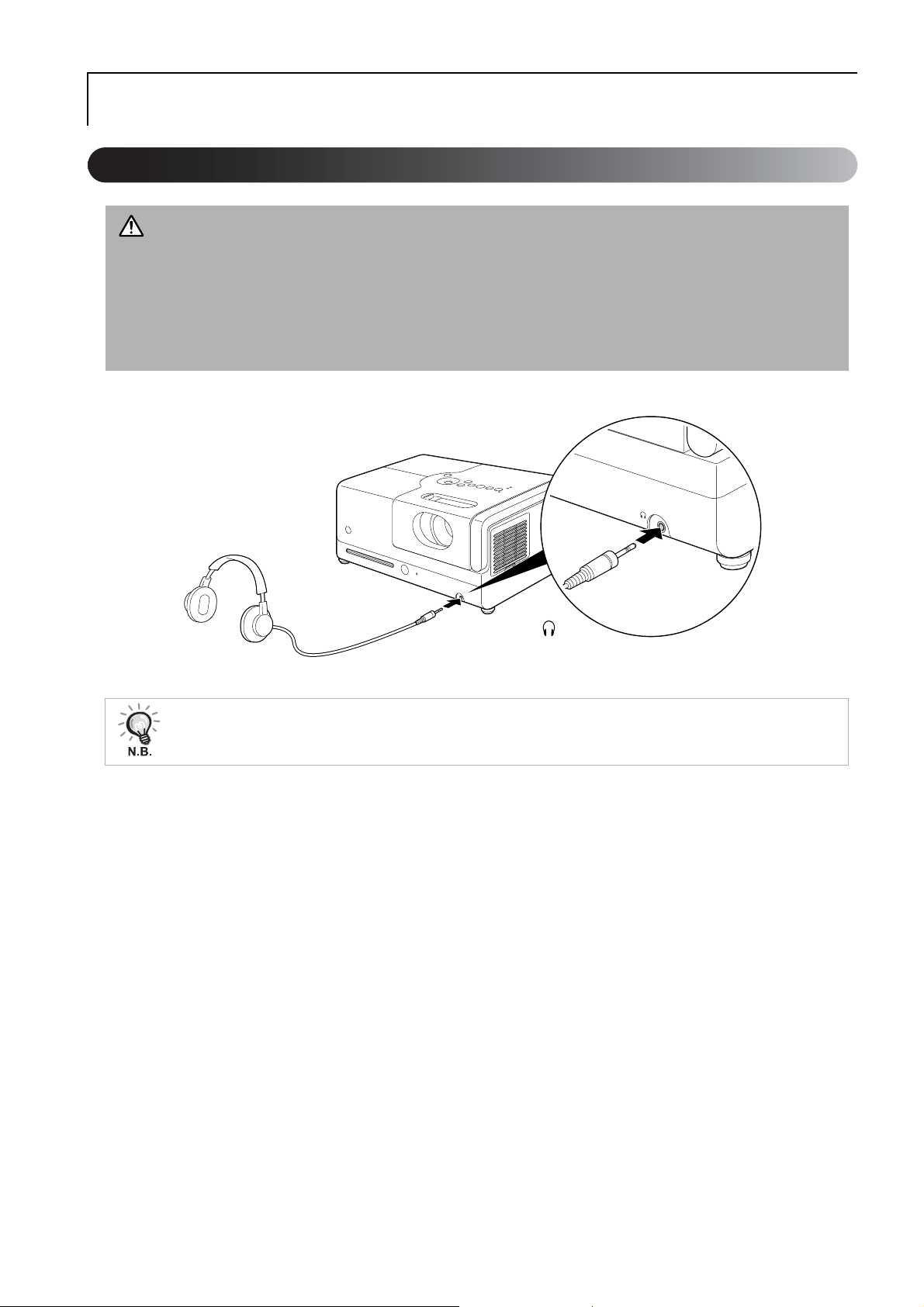 N.B.